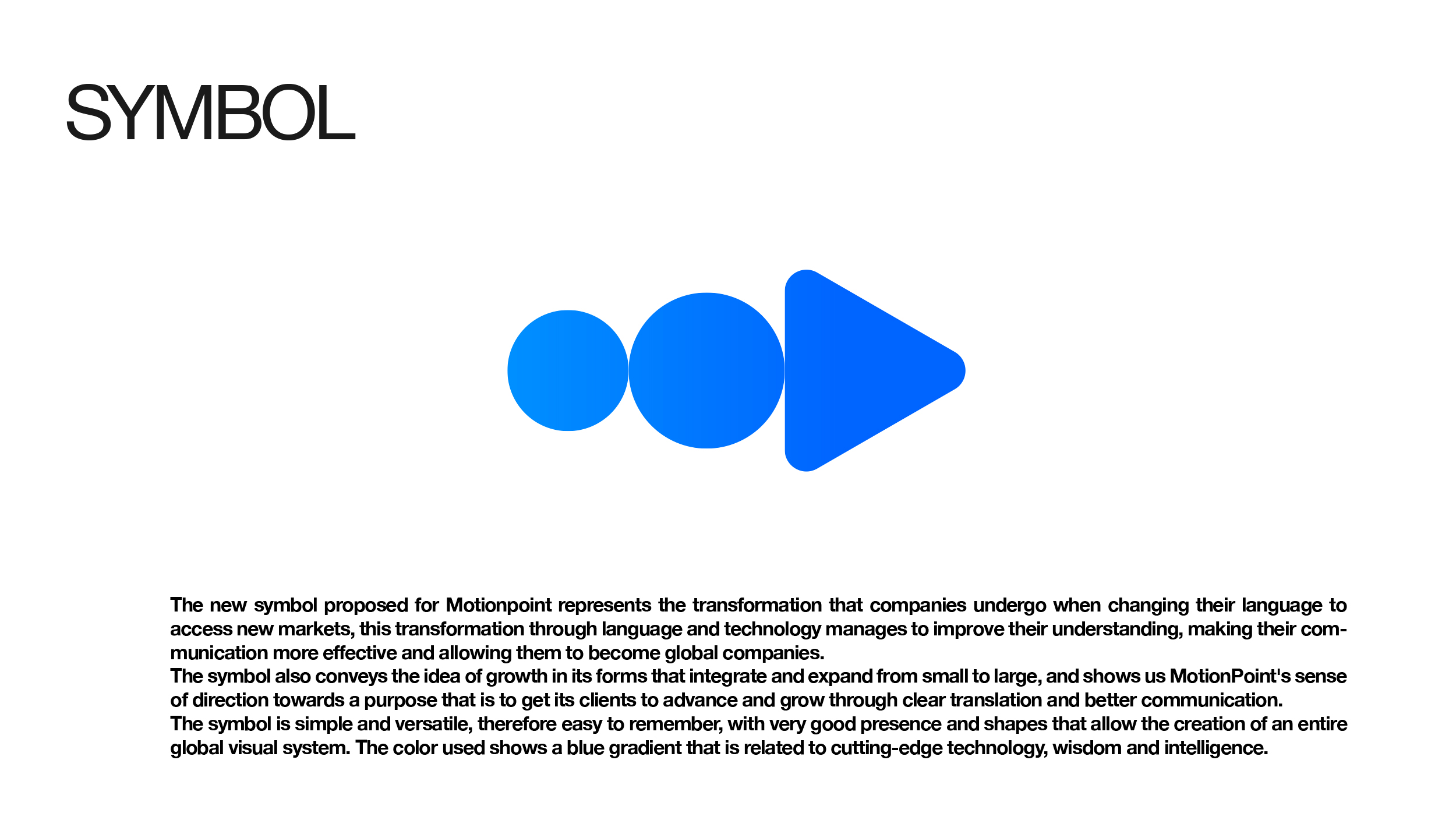 SYMBOL

The new symbol proposed for Motionpoint represents the transformation that companies undergo when changing their language to access new markets, this transformation through language and technology manages to improve their understanding, making their communication more effective and allowing them to become global companies.
The symbol also conveys the idea of growth in its forms that integrate and expand from small to large, and shows us MotionPoint's sense of direction towards a purpose that is to get its clients to advance and grow through clear translation and better communication.
The symbol is simple and versatile, therefore easy to remember, with very good presence and shapes that allow the creation of an entire global visual system. The color used shows a blue gradient that is related to cutting-edge technology, wisdom and intelligence.